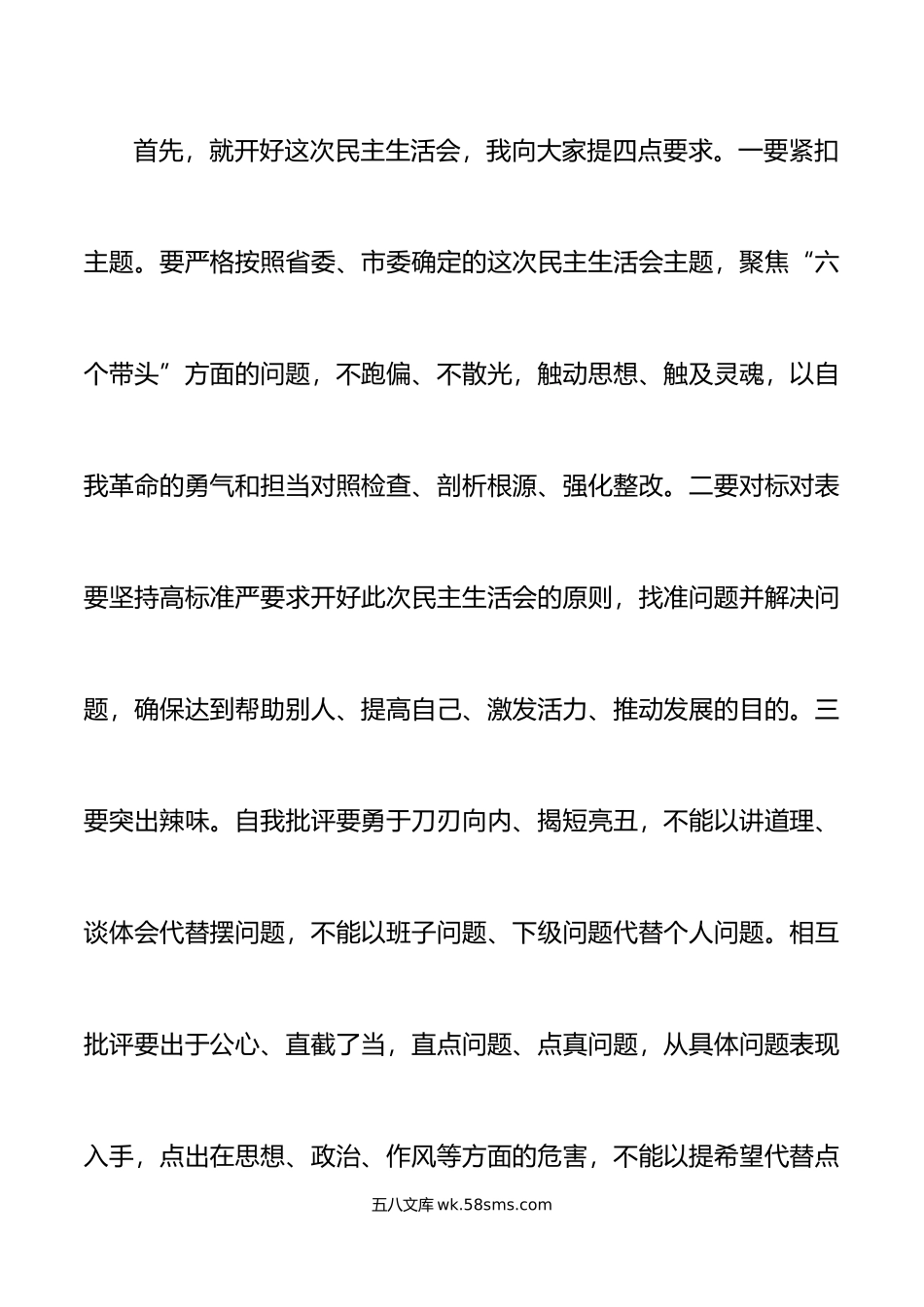 首先，就开好这次民主生活会，我向大家提四点要求。一要紧扣主题。要严格按照省委、市委确定的这次民主生活会主题，聚焦“六个带头”方面的问题，不跑偏、不散光，触动思想、触及灵魂，以自我革命的勇气和担当对照检查、剖析根源、强化整改。二要对标对表要坚持高标准严要求开好此次民主生活会的原则，找准问题并解决问题，确保达到帮助别人、提高自己、激发活力、推动发展的目的。三要突出辣味。自我批评要勇于刀刃向内、揭短亮丑，不能以讲道理、谈体会代替摆问题，不能以班子问题、下级问题代替个人问题。相互批评要出于公心、直截了当，直点问题、点真问题，从具体问题表现入手，点出在思想、政治、作风等方面的危害，不能以提希望代替点

五八文库 wk.58sms.com